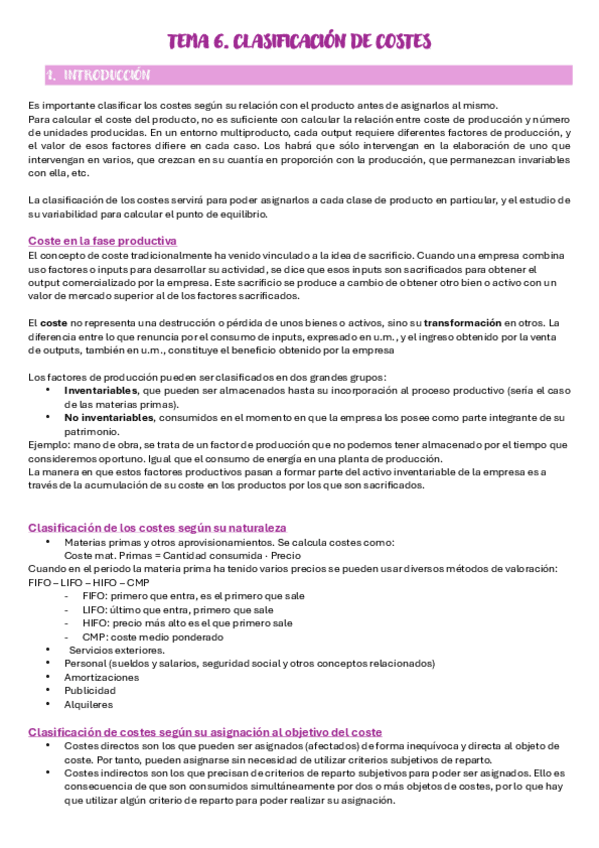 TEMA 6. CLASIFICACIÓN DE COSTES

1. INTRODUCCIÓN

Es importante clasificar los costes según su relación con el producto antes de asignarlos al mismo.
Para calcular el coste del producto, no es suficiente con calcular la relación entre coste de producción y número de unidades producidas. En un entorno multiproducto, cada output requiere diferentes factores de producción, y el valor de esos factores difiere en cada caso. Los habrá que sólo intervengan en la elaboración de uno que intervengan en varios, que crezcan en su cuantía en proporción con la producción, que permanezcan invariables con ella, etc.

La clasificación de los costes servirá para poder asignarlos a cada clase de producto en particular, y el estudio de su variabilidad para calcular el punto de equilibrio.

Coste en la fase productiva
El concepto de coste tradicionalmente ha venido vinculado a la idea de sacrificio. Cuando una empresa combina uso factores o inputs para desarrollar su actividad, se dice que esos inputs son sacrificados para obtener el output comercializado por la empresa. Este sacrificio se produce a cambio de obtener otro bien o activo con un valor de mercado superior al de los factores sacrificados.

El coste no representa una destrucción o pérdida de unos bienes o activos, sino su transformación en otros. La diferencia entre lo que renuncia por el consumo de inputs, expresado en u.m., y el ingreso obtenido por la venta de outputs, también en u.m., constituye el beneficio obtenido por la empresa

Los factores de producción pueden ser clasificados en dos grandes grupos:
• Inventariables, que pueden ser almacenados hasta su incorporación al proceso productivo (sería el caso de las materias primas).
• No inventariables, consumidos en el momento en que la empresa los posee como parte integrante de su patrimonio.
Ejemplo: mano de obra, se trata de un factor de producción que no podemos tener almacenado por el tiempo que consideremos oportuno. Igual que el consumo de energía en una planta de producción.
La manera en que estos factores productivos pasan a formar parte del activo inventariable de la empresa es a través de la acumulación de su coste en los productos por los que son sacrificados.

Clasificación de los costes según su naturaleza
• Materias primas y otros aprovisionamientos. Se calcula costes como:
Coste mat. Primas = Cantidad consumida · Precio
Cuando en el periodo la materia prima ha tenido varios precios se pueden usar diversos métodos de valoración: FIFO – LIFO – HIFO – CMP
- FIFO: primero que entra, es el primero que sale
- LIFO: último que entra, primero que sale
- HIFO: precio más alto es el que primero sale
- CMP: coste medio ponderado
• Servicios exteriores.
• Personal (sueldos y salarios, seguridad social y otros conceptos relacionados)
• Amortizaciones
• Publicidad
• Alquileres

Clasificación de costes según su asignación al objetivo del coste
• Costes directos son los que pueden ser asignados (afectados) de forma inequívoca y directa al objeto de coste. Por tanto, pueden asignarse sin necesidad de utilizar criterios subjetivos de reparto.
• Costes indirectos son los que precisan de criterios de reparto subjetivos para poder ser asignados. Ello es consecuencia de que son consumidos simultáneamente por dos o más objetos de costes, por lo que hay que utilizar algún criterio de reparto para poder realizar su asignación.